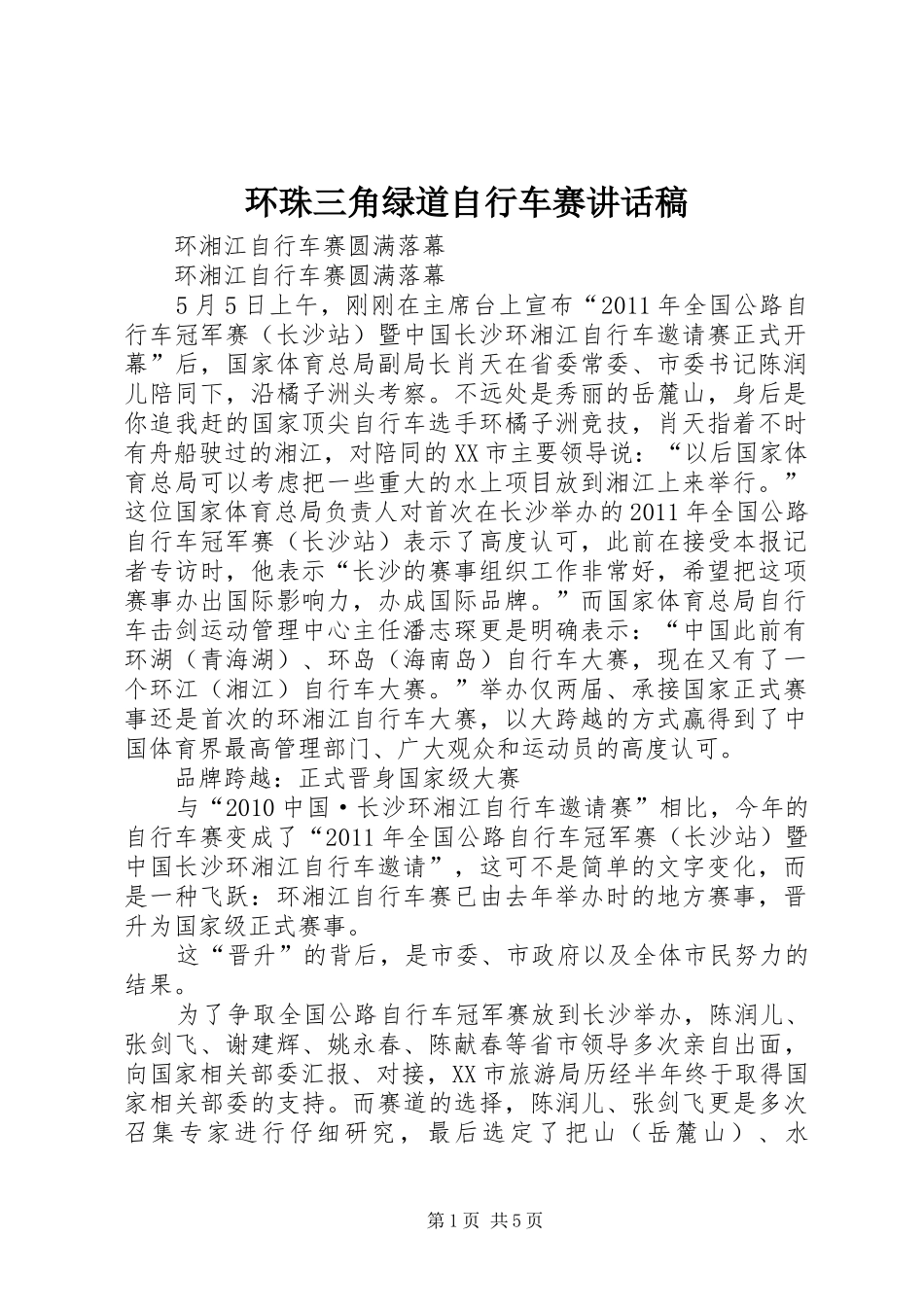 环珠三角绿道自行车赛讲话稿

环湘江自行车赛圆满落幕

环湘江自行车赛圆满落幕

5月5日上午，刚刚在主席台上宣布“2011年全国公路自行车冠军赛（长沙站）暨中国长沙环湘江自行车邀请赛正式开幕”后，国家体育总局副局长肖天在省委常委、市委书记陈润儿陪同下，沿橘子洲头考察。不远处是秀丽的岳麓山，身后是你追我赶的国家顶尖自行车选手环橘子洲竞技，肖天指着不时有舟船驶过的湘江，对陪同的XX市主要领导说：“以后国家体育总局可以考虑把一些重大的水上项目放到湘江上来举行。”这位国家体育总局负责人对首次在长沙举办的2011年全国公路自行车冠军赛（长沙站）表示了高度认可，此前在接受本报记者专访时，他表示“长沙的赛事组织工作非常好，希望把这项赛事办出国际影响力，办成国际品牌。”而国家体育总局自行车击剑运动管理中心主任潘志琛更是明确表示：“中国此前有环湖（青海湖）、环岛（海南岛）自行车大赛，现在又有了一个环江（湘江）自行车大赛。”举办仅两届、承接国家正式赛事还是首次的环湘江自行车大赛，以大跨越的方式赢得到了中国体育界最高管理部门、广大观众和运动员的高度认可。

品牌跨越：正式晋身国家级大赛

与“2010中国·长沙环湘江自行车邀请赛”相比，今年的自行车赛变成了“2011年全国公路自行车冠军赛（长沙站）暨中国长沙环湘江自行车邀请”，这可不是简单的文字变化，而是一种飞跃：环湘江自行车赛已由去年举办时的地方赛事，晋升为国家级正式赛事。

这“晋升”的背后，是市委、市政府以及全体市民努力的结果。

为了争取全国公路自行车冠军赛放到长沙举办，陈润儿、张剑飞、谢建辉、姚永春、陈献春等省市领导多次亲自出面，向国家相关部委汇报、对接，XX市旅游局历经半年终于取得国家相关部委的支持。而赛道的选择，陈润儿、张剑飞更是多次召集专家进行仔细研究，最后选定了把山（岳麓山）、水

第1页 共5页